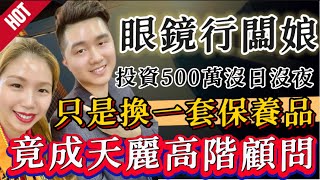 HOT

眼鏡行闆娘

投資500萬沒日沒夜

只是換一套保養品

竟成天麗高階顧問